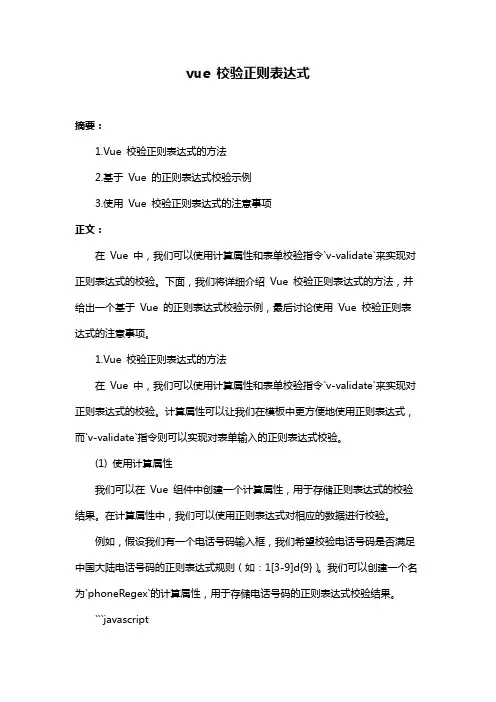 vue 校验正则表达式

摘要：

1.Vue 校验正则表达式的方法

2.基于 Vue 的正则表达式校验示例

3.使用 Vue 校验正则表达式的注意事项

正文：

在 Vue 中，我们可以使用计算属性和表单校验指令`v-validate`来实现对正则表达式的校验。下面，我们将详细介绍 Vue 校验正则表达式的方法，并给出一个基于 Vue 的正则表达式校验示例，最后讨论使用 Vue 校验正则表达式的注意事项。

1.Vue 校验正则表达式的方法

在 Vue 中，我们可以使用计算属性和表单校验指令`v-validate`来实现对正则表达式的校验。计算属性可以让我们在模板中更方便地使用正则表达式，而`v-validate`指令则可以实现对表单输入的正则表达式校验。

(1) 使用计算属性

我们可以在 Vue 组件中创建一个计算属性，用于存储正则表达式的校验结果。在计算属性中，我们可以使用正则表达式对相应的数据进行校验。

例如，假设我们有一个电话号码输入框，我们希望校验电话号码是否满足中国大陆电话号码的正则表达式规则（如：1[3-9]d{9}）。我们可以创建一个名为`phoneRegex`的计算属性，用于存储电话号码的正则表达式校验结果。

```javascript